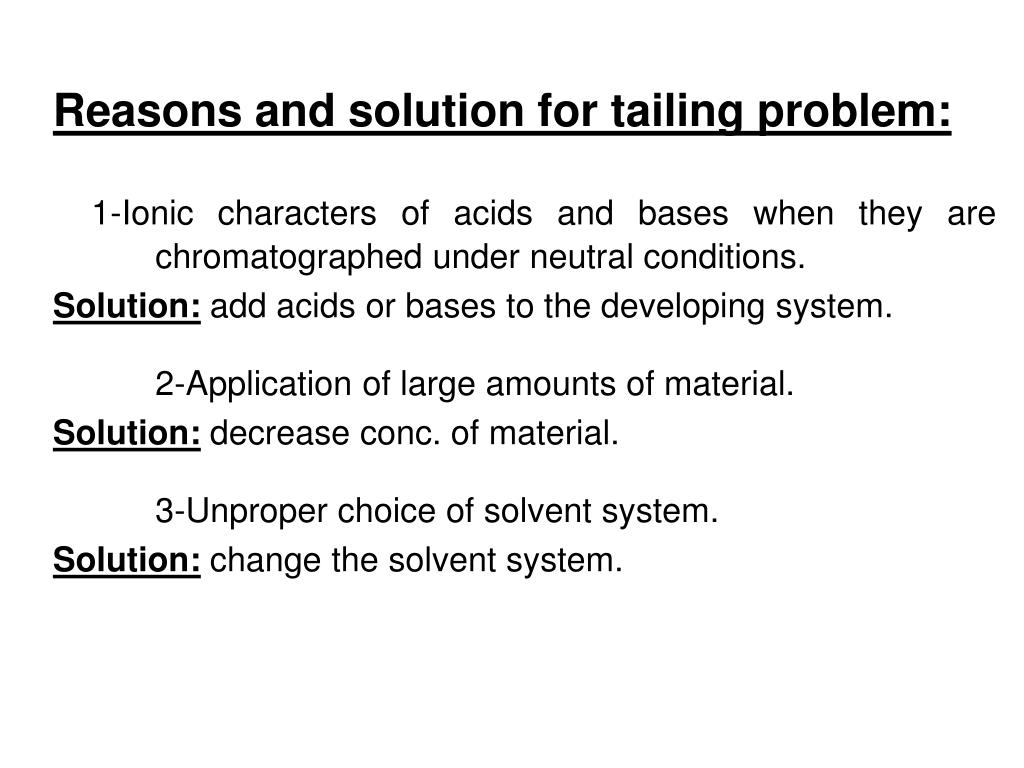 Reasons and solution for tailing problem:

1-Ionic characters of acids and bases when they are chromatographed under neutral conditions.

Solution: add acids or bases to the developing system.

2-Application of large amounts of material.

Solution: decrease conc. of material.

3-Unproper choice of solvent system.

Solution: change the solvent system.